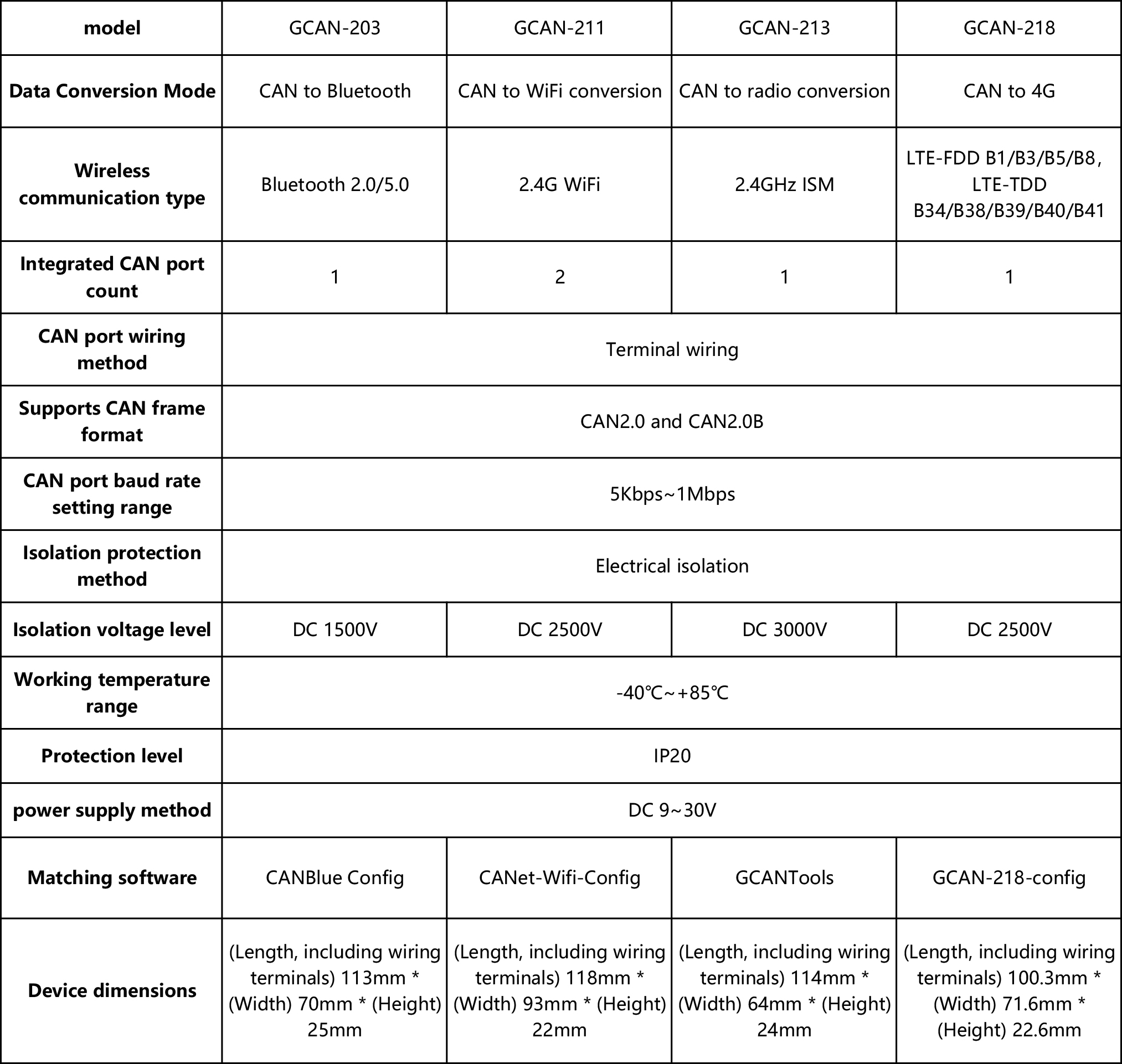 | model | GCAN-203 | GCAN-211 | GCAN-213 | GCAN-218 |
|---|---|---|---|---|
| Data Conversion Mode | CAN to Bluetooth | CAN to WiFi conversion | CAN to radio conversion | CAN to 4G |
| Wireless communication type | Bluetooth 2.0/5.0 | 2.4G WiFi | 2.4GHz ISM | LTE-FDD B1/B3/B5/B8, LTE-TDD B34/B38/B39/B40/B41 |
| Integrated CAN port count | 1 | 2 | 1 | 1 |
| CAN port wiring method | Terminal wiring | | | |
| Supports CAN frame format | CAN2.0 and CAN2.0B | | | |
| CAN port baud rate setting range | 5Kbps~1Mbps | | | |
| Isolation protection method | Electrical isolation | | | |
| Isolation voltage level | DC 1500V | DC 2500V | DC 3000V | DC 2500V |
| Working temperature range | -40℃~+85℃ | | | |
| Protection level | IP20 | | | |
| power supply method | DC 9~30V | | | |
| Matching software | CANBlue Config | CANet-Wifi-Config | GCANTools | GCAN-218-config |
| Device dimensions | (Length, including wiring terminals) 113mm * (Width) 70mm * (Height) 25mm | (Length, including wiring terminals) 118mm * (Width) 93mm * (Height) 22mm | (Length, including wiring terminals) 114mm * (Width) 64mm * (Height) 24mm | (Length, including wiring terminals) 100.3mm * (Width) 71.6mm * (Height) 22.6mm |